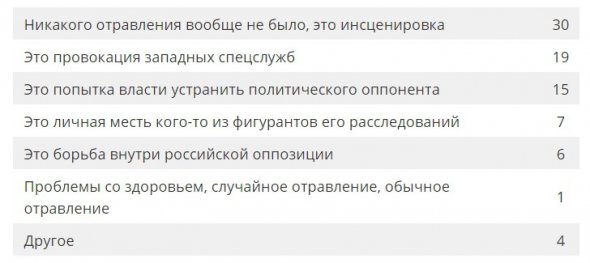 | | |
|---|---|
| Никакого отравления вообще не было, это инсценировка | 30 |
| Это провокация западных спецслужб | 19 |
| Это попытка власти устранить политического оппонента | 15 |
| Это личная месть кого-то из фигурантов его расследований | 7 |
| Это борьба внутри российской оппозиции | 6 |
| Проблемы со здоровьем, случайное отравление, обычное отравление | 1 |
| Другое | 4 |